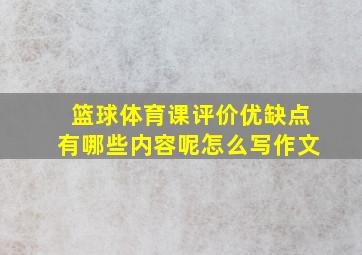 篮球体育课评价优缺点
有哪些内容呢怎么写作文